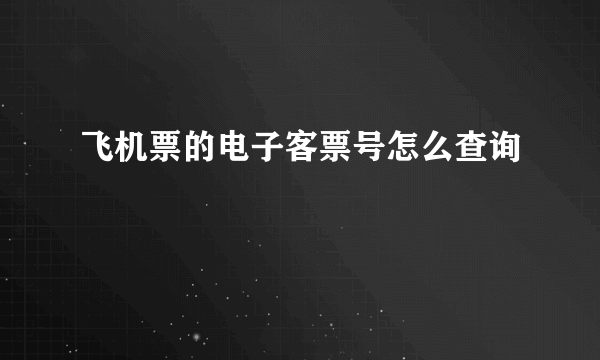 飞机票的电子客票号怎么查询